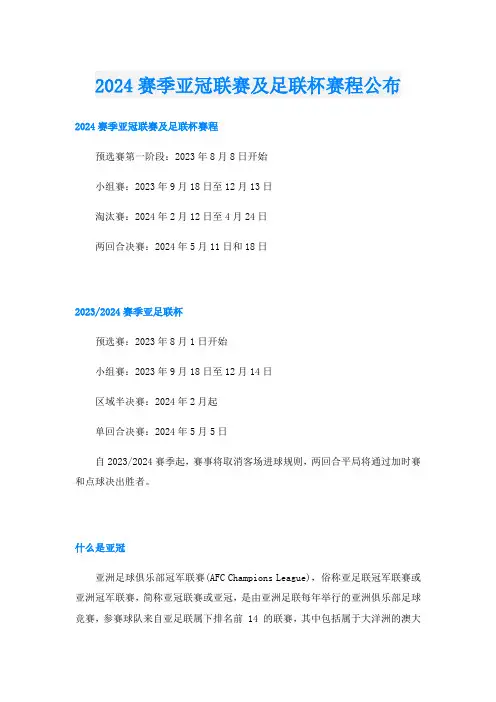 2024 赛季亚冠联赛及足联杯赛程公布

2024 赛季亚冠联赛及足联杯赛程

预选赛第一阶段：2023 年 8 月 8 日开始

小组赛：2023 年 9 月 18 日至 12 月 13 日

淘汰赛：2024 年 2 月 12 日至 4 月 24 日

两回合决赛：2024 年 5 月 11 日和 18 日

2023/2024 赛季亚足联杯

预选赛：2023 年 8 月 1 日开始

小组赛：2023 年 9 月 18 日至 12 月 14 日

区域半决赛：2024 年 2 月起

单回合决赛：2024 年 5 月 5 日

自 2023/2024 赛季起，赛事将取消客场进球规则，两回合平局将通过加时赛和点球决出胜者。

什么是亚冠

亚洲足球俱乐部冠军联赛(AFC Champions League)，俗称亚足联冠军联赛或亚洲冠军联赛，简称亚冠联赛或亚冠，是由亚洲足联每年举行的亚洲俱乐部足球竞赛，参赛球队来自亚足联属下排名前 14 的联赛，其中包括属于大洋洲的澳大